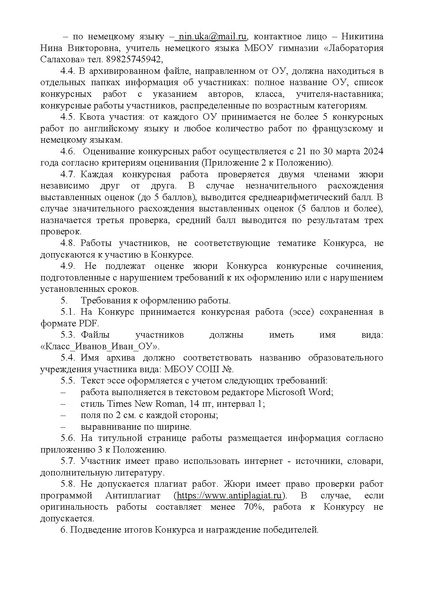 – по немецкому языку – nin.uka@mail.ru, контактное лицо – Никитина Нина Викторовна, учитель немецкого языка МБОУ гимназии «Лаборатория Салахова» тел. 89825745942,

4.4. В архивированном файле, направленном от ОУ, должна находиться в отдельных папках информация об участниках: полное название ОУ, список конкурсных работ с указанием авторов, класса, учителя-наставника; конкурсные работы участников, распределенные по возрастным категориям.

4.5. Квота участия: от каждого ОУ принимается не более 5 конкурсных работ по английскому языку и любое количество работ по французскому и немецкому языкам.

4.6. Оценивание конкурсных работ осуществляется с 21 по 30 марта 2024 года согласно критериям оценивания (Приложение 2 к Положению).

4.7. Каждая конкурсная работа проверяется двумя членами жюри независимо друг от друга. В случае незначительного расхождения выставленных оценок (до 5 баллов), выводится среднеарифметический балл. В случае значительного расхождения выставленных оценок (5 баллов и более), назначается третья проверка, средний балл выводится по результатам трех проверок.

4.8. Работы участников, не соответствующие тематике Конкурса, не допускаются к участию в Конкурсе.

4.9. Не подлежат оценке жюри Конкурса конкурсные сочинения, подготовленные с нарушением требований к их оформлению или с нарушением установленных сроков.

5. Требования к оформлению работы.

5.1. На Конкурс принимается конкурсная работа (эссе) сохраненная в формате PDF.

5.3. Файлы участников должны иметь имя вида: «Класс_Иванов_Иван_ОУ».

5.4. Имя архива должно соответствовать названию образовательного учреждения участника вида: МБОУ СОШ №.

5.5. Текст эссе оформляется с учетом следующих требований:
– работа выполняется в текстовом редакторе Microsoft Word;
– стиль Times New Roman, 14 пт, интервал 1;
– поля по 2 см. с каждой стороны;
– выравнивание по ширине.

5.6. На титульной странице работы размещается информация согласно приложению 3 к Положению.

5.7. Участник имеет право использовать интернет - источники, словари, дополнительную литературу.

5.8. Не допускается плагиат работ. Жюри имеет право проверки работ программой Антиплагиат (https://www.antiplagiat.ru). В случае, если оригинальность работы составляет менее 70%, работа к Конкурсу не допускается.

6. Подведение итогов Конкурса и награждение победителей.